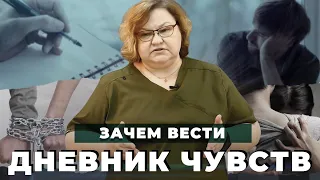 ЗАЧЕМ ВЕСТИ
ДНЕВНИК ЧУВСТВ